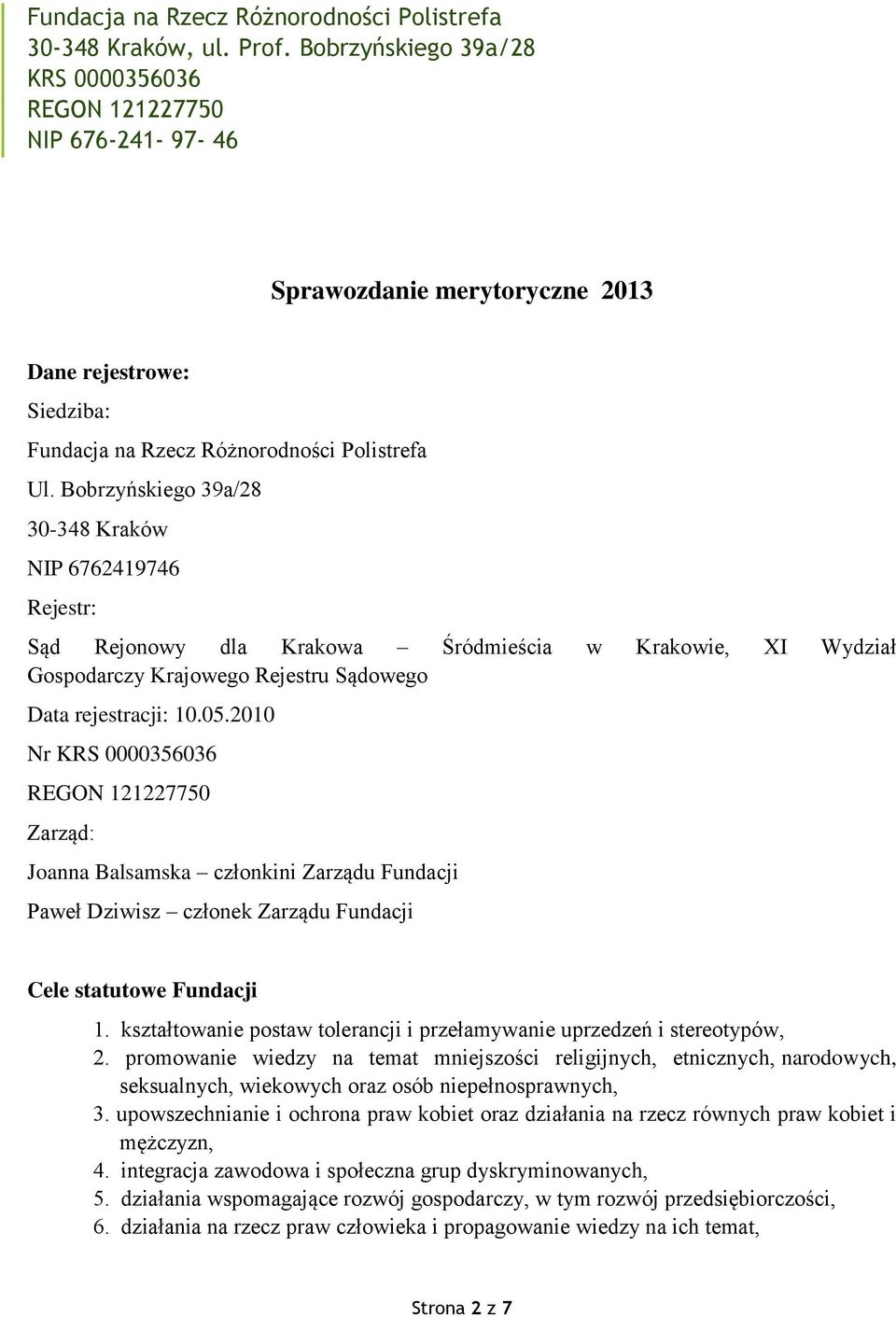 Fundacja na Rzecz Różnorodności Polistrefa
30-348 Kraków, ul. Prof. Bobrzyńskiego 39a/28
KRS 0000356036
REGON 121227750
NIP 676-241- 97- 46

Sprawozdanie merytoryczne 2013

Dane rejestrowe:

Siedziba:

Fundacja na Rzecz Różnorodności Polistrefa

Ul. Bobrzyńskiego 39a/28

30-348 Kraków

NIP 6762419746

Rejestr:

Sąd Rejonowy dla Krakowa – Śródmieścia w Krakowie, XI Wydział Gospodarczy Krajowego Rejestru Sądowego

Data rejestracji: 10.05.2010

Nr KRS 0000356036

REGON 121227750

Zarząd:

Joanna Balsamska – członkini Zarządu Fundacji

Paweł Dziwisz – członek Zarządu Fundacji

Cele statutowe Fundacji

1. kształtowanie postaw tolerancji i przełamywanie uprzedzeń i stereotypów,
2. promowanie wiedzy na temat mniejszości religijnych, etnicznych, narodowych, seksualnych, wiekowych oraz osób niepełnosprawnych,
3. upowszechnianie i ochrona praw kobiet oraz działania na rzecz równych praw kobiet i mężczyzn,
4. integracja zawodowa i społeczna grup dyskryminowanych,
5. działania wspomagające rozwój gospodarczy, w tym rozwój przedsiębiorczości,
6. działania na rzecz praw człowieka i propagowanie wiedzy na ich temat,

Strona 2 z 7